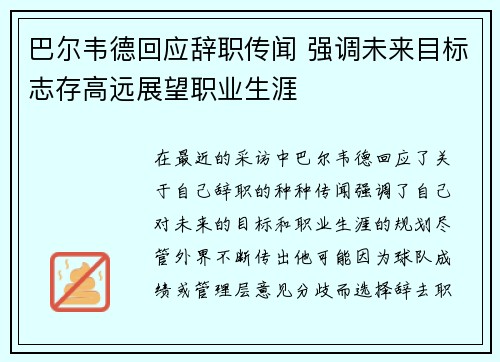 巴尔韦德回应辞职传闻 强调未来目标志存高远展望职业生涯

在最近的采访中巴尔韦德回应了关于自己辞职的种种传闻强调了自己对未来的目标和职业生涯的规划尽管外界不断传出他可能因为球队成绩或管理层意见分歧而选择辞去职